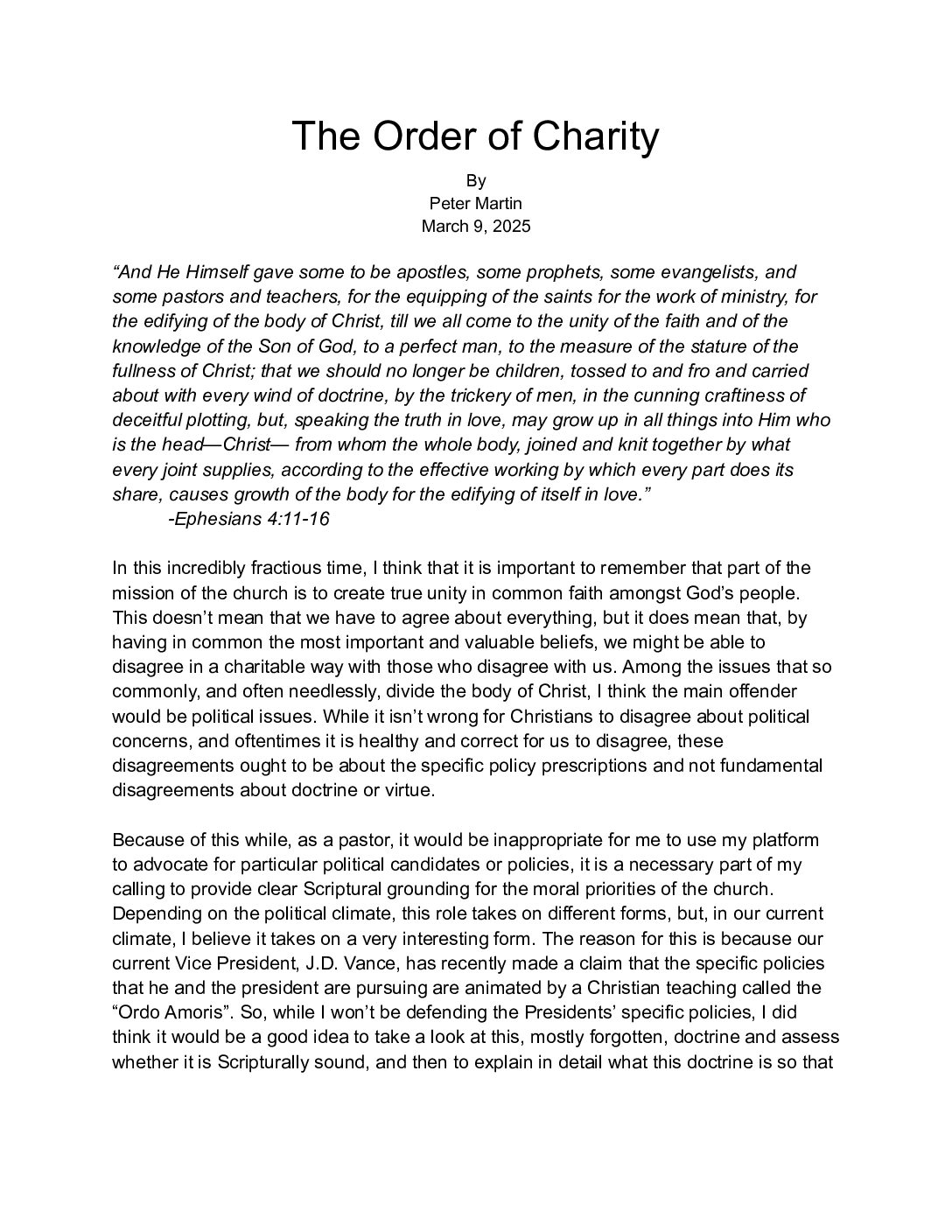 The Order of Charity

By
Peter Martin
March 9, 2025

“And He Himself gave some to be apostles, some prophets, some evangelists, and some pastors and teachers, for the equipping of the saints for the work of ministry, for the edifying of the body of Christ, till we all come to the unity of the faith and of the knowledge of the Son of God, to a perfect man, to the measure of the stature of the fullness of Christ; that we should no longer be children, tossed to and fro and carried about with every wind of doctrine, by the trickery of men, in the cunning craftiness of deceitful plotting, but, speaking the truth in love, may grow up in all things into Him who is the head—Christ— from whom the whole body, joined and knit together by what every joint supplies, according to the effective working by which every part does its share, causes growth of the body for the edifying of itself in love.”
-Ephesians 4:11-16

In this incredibly fractious time, I think that it is important to remember that part of the mission of the church is to create true unity in common faith amongst God’s people. This doesn’t mean that we have to agree about everything, but it does mean that, by having in common the most important and valuable beliefs, we might be able to disagree in a charitable way with those who disagree with us. Among the issues that so commonly, and often needlessly, divide the body of Christ, I think the main offender would be political issues. While it isn’t wrong for Christians to disagree about political concerns, and oftentimes it is healthy and correct for us to disagree, these disagreements ought to be about the specific policy prescriptions and not fundamental disagreements about doctrine or virtue.

Because of this while, as a pastor, it would be inappropriate for me to use my platform to advocate for particular political candidates or policies, it is a necessary part of my calling to provide clear Scriptural grounding for the moral priorities of the church. Depending on the political climate, this role takes on different forms, but, in our current climate, I believe it takes on a very interesting form. The reason for this is because our current Vice President, J.D. Vance, has recently made a claim that the specific policies that he and the president are pursuing are animated by a Christian teaching called the “Ordo Amoris”. So, while I won’t be defending the Presidents’ specific policies, I did think it would be a good idea to take a look at this, mostly forgotten, doctrine and assess whether it is Scripturally sound, and then to explain in detail what this doctrine is so that